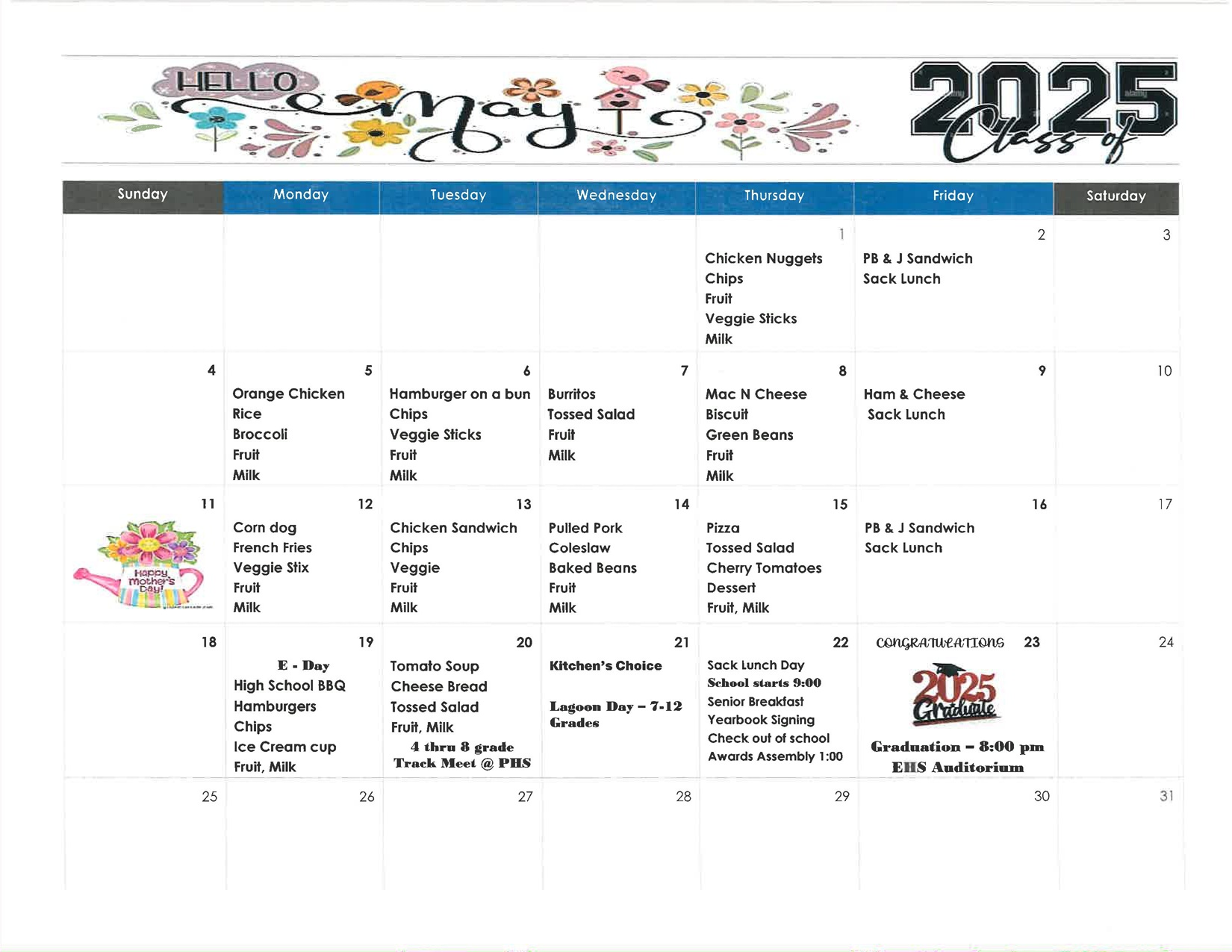 HELLO May

2025 Class of

| Sunday | Monday | Tuesday | Wednesday | Thursday | Friday | Saturday |
|---|---|---|---|---|---|---|
| | | | | 1 Chicken Nuggets Chips Fruit Veggie Sticks Milk | 2 PB & J Sandwich Sack Lunch | 3 |
| 4 | 5 Orange Chicken Rice Broccoli Fruit Milk | 6 Hamburger on a bun Chips Veggie Sticks Fruit Milk | 7 Burritos Tossed Salad Fruit Milk | 8 Mac N Cheese Biscuit Green Beans Fruit Milk | 9 Ham & Cheese Sack Lunch | 10 |
| 11 Happy Mother's Day! | 12 Corn dog French Fries Veggie Stix Fruit Milk | 13 Chicken Sandwich Chips Veggie Fruit Milk | 14 Pulled Pork Coleslaw Baked Beans Fruit Milk | 15 Pizza Tossed Salad Cherry Tomatoes Dessert Fruit, Milk | 16 PB & J Sandwich Sack Lunch | 17 |
| 18 | 19 E - Day High School BBQ Hamburgers Chips Ice Cream cup Fruit, Milk | 20 Tomato Soup Cheese Bread Tossed Salad Fruit, Milk 4 thru 8 grade Track Meet @ PHS | 21 Kitchen's Choice Lagoon Day – 7-12 Grades | 22 Sack Lunch Day School starts 9:00 Senior Breakfast Yearbook Signing Check out of school Awards Assembly 1:00 | CONGRATULATIONS 23 2025 Graduate Graduation – 8:00 pm EHS Auditorium | 24 |
| 25 | 26 | 27 | 28 | 29 | 30 | 31 |